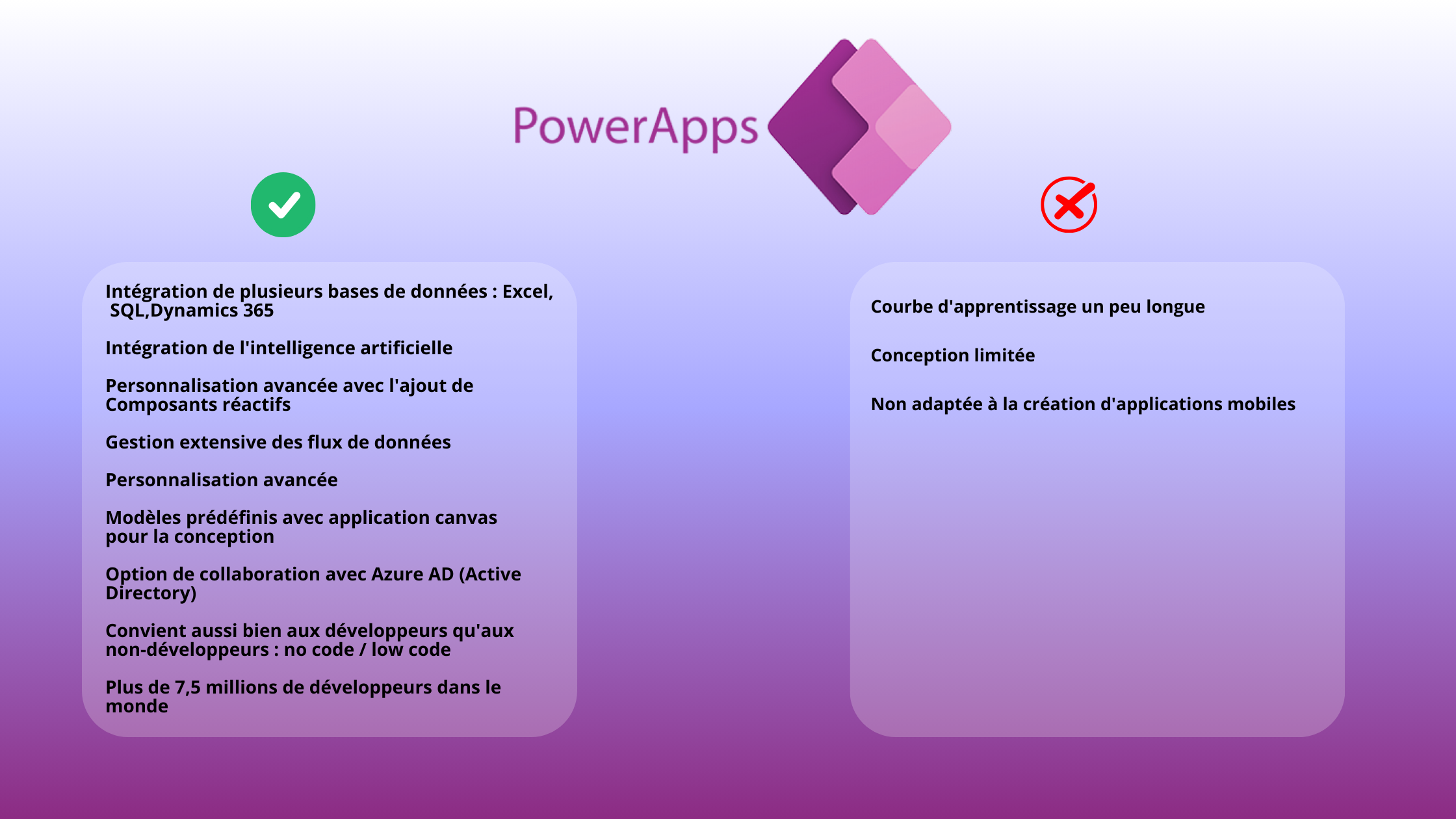 PowerApps

Intégration de plusieurs bases de données : Excel, SQL,Dynamics 365

Intégration de l'intelligence artificielle

Personnalisation avancée avec l'ajout de Composants réactifs

Gestion extensive des flux de données

Personnalisation avancée

Modèles prédéfinis avec application canvas pour la conception

Option de collaboration avec Azure AD (Active Directory)

Convient aussi bien aux développeurs qu'aux non-développeurs : no code / low code

Plus de 7,5 millions de développeurs dans le monde

Courbe d'apprentissage un peu longue

Conception limitée

Non adaptée à la création d'applications mobiles